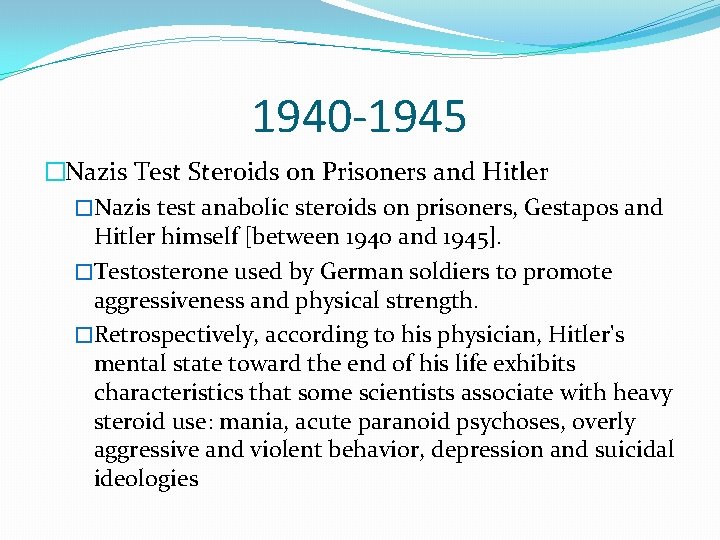 1940-1945

□Nazis Test Steroids on Prisoners and Hitler

□Nazis test anabolic steroids on prisoners, Gestapos and Hitler himself [between 1940 and 1945].

□Testosterone used by German soldiers to promote aggressiveness and physical strength.

□Retrospectively, according to his physician, Hitler's mental state toward the end of his life exhibits characteristics that some scientists associate with heavy steroid use: mania, acute paranoid psychoses, overly aggressive and violent behavior, depression and suicidal ideologies